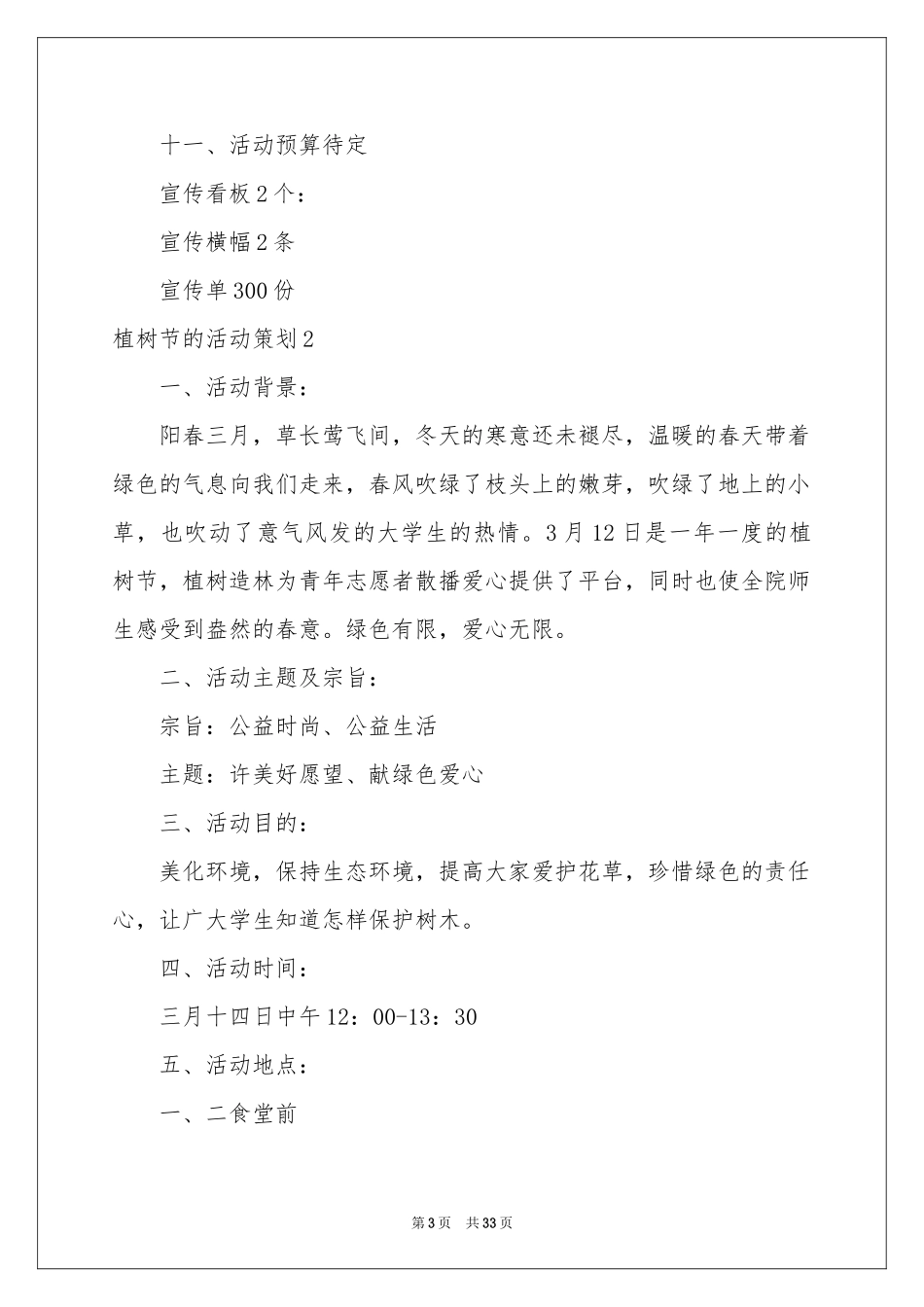 十一、活动预算待定

宣传看板2个：

宣传横幅2条

宣传单300份

植树节的活动策划2

一、活动背景：

阳春三月，草长莺飞间，冬天的寒意还未褪尽，温暖的春天带着绿色的气息向我们走来，春风吹绿了枝头上的嫩芽，吹绿了地上的小草，也吹动了意气风发的大学生的热情。3月12日是一年一度的植树节，植树造林为青年志愿者散播爱心提供了平台，同时也使全院师生感受到盎然的春意。绿色有限，爱心无限。

二、活动主题及宗旨：

宗旨：公益时尚、公益生活

主题：许美好愿望、献绿色爱心

三、活动目的：

美化环境，保持生态环境，提高大家爱护花草，珍惜绿色的责任心，让广大学生知道怎样保护树木。

四、活动时间：

三月十四日中午12：00-13：30

五、活动地点：

一、二食堂前

第3页 共33页